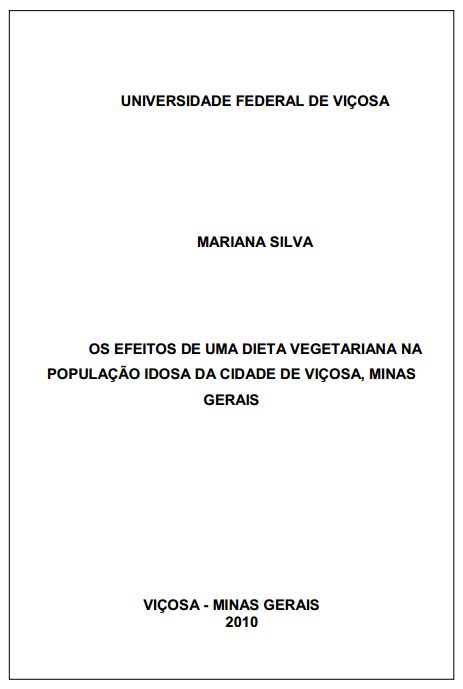 UNIVERSIDADE FEDERAL DE VIÇOSA

MARIANA SILVA

OS EFEITOS DE UMA DIETA VEGETARIANA NA POPULAÇÃO IDOSA DA CIDADE DE VIÇOSA, MINAS GERAIS

VIÇOSA - MINAS GERAIS
2010